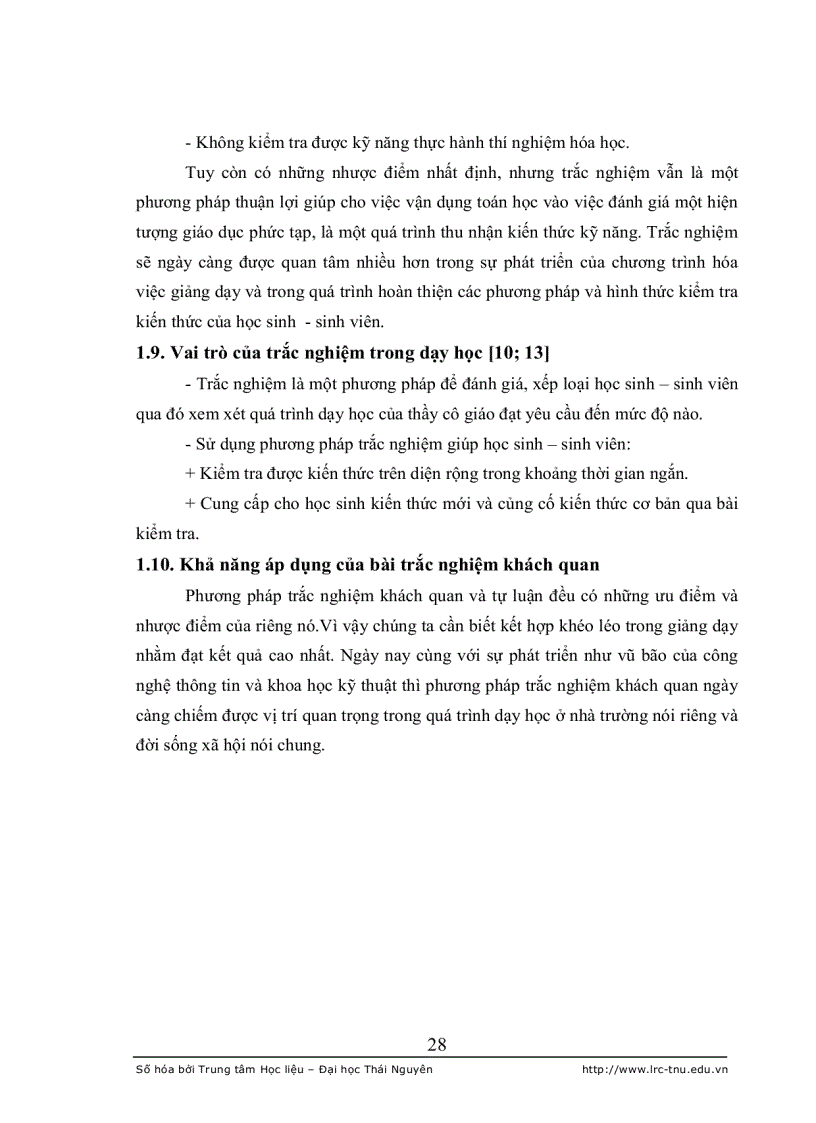 - Không kiểm tra được kỹ năng thực hành thí nghiệm hóa học.

Tuy còn có những nhược điểm nhất định, nhưng trắc nghiệm vẫn là một phương pháp thuận lợi giúp cho việc vận dụng toán học vào việc đánh giá một hiện tượng giáo dục phức tạp, là một quá trình thu nhận kiến thức kỹ năng. Trắc nghiệm sẽ ngày càng được quan tâm nhiều hơn trong sự phát triển của chương trình hóa việc giảng dạy và trong quá trình hoàn thiện các phương pháp và hình thức kiểm tra kiến thức của học sinh - sinh viên.

1.9. Vai trò của trắc nghiệm trong dạy học [10; 13]

- Trắc nghiệm là một phương pháp để đánh giá, xếp loại học sinh – sinh viên qua đó xem xét quá trình dạy học của thầy cô giáo đạt yêu cầu đến mức độ nào.

- Sử dụng phương pháp trắc nghiệm giúp học sinh – sinh viên:

+ Kiểm tra được kiến thức trên diện rộng trong khoảng thời gian ngắn.

+ Cung cấp cho học sinh kiến thức mới và củng cố kiến thức cơ bản qua bài kiểm tra.

1.10. Khả năng áp dụng của bài trắc nghiệm khách quan

Phương pháp trắc nghiệm khách quan và tự luận đều có những ưu điểm và nhược điểm của riêng nó.Vì vậy chúng ta cần biết kết hợp khéo léo trong giảng dạy nhằm đạt kết quả cao nhất. Ngày nay cùng với sự phát triển như vũ bão của công nghệ thông tin và khoa học kỹ thuật thì phương pháp trắc nghiệm khách quan ngày càng chiếm được vị trí quan trọng trong quá trình dạy học ở nhà trường nói riêng và đời sống xã hội nói chung.

28

Số hóa bởi Trung tâm Học liệu – Đại học Thái Nguyên http://www.lrc-tnu.edu.vn